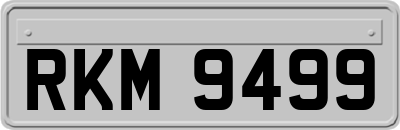 RKM 9499